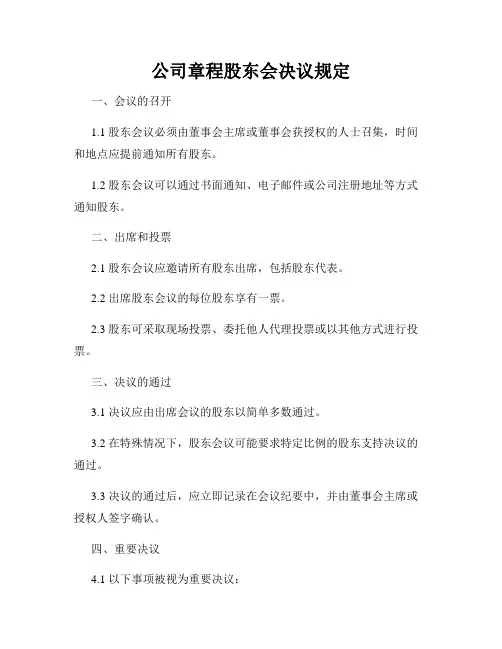 公司章程股东会决议规定

一、会议的召开

1.1 股东会议必须由董事会主席或董事会获授权的人士召集，时间和地点应提前通知所有股东。

1.2 股东会议可以通过书面通知、电子邮件或公司注册地址等方式通知股东。

二、出席和投票

2.1 股东会议应邀请所有股东出席，包括股东代表。

2.2 出席股东会议的每位股东享有一票。

2.3 股东可采取现场投票、委托他人代理投票或以其他方式进行投票。

三、决议的通过

3.1 决议应由出席会议的股东以简单多数通过。

3.2 在特殊情况下，股东会议可能要求特定比例的股东支持决议的通过。

3.3 决议的通过后，应立即记录在会议纪要中，并由董事会主席或授权人签字确认。

四、重要决议

4.1 以下事项被视为重要决议：